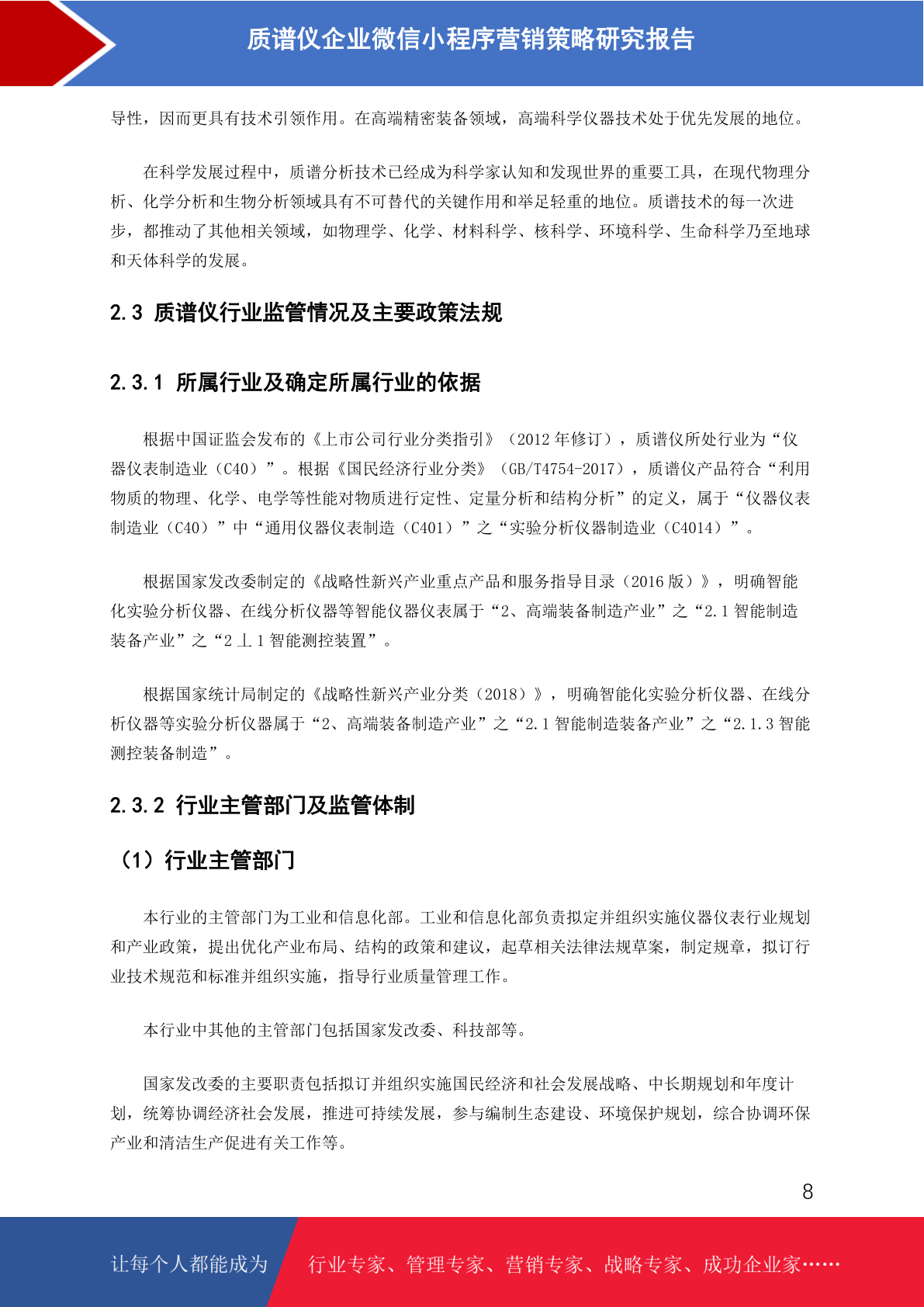 质谱仪企业微信小程序营销策略研究报告

导性，因而更具有技术引领作用。在高端精密装备领域，高端科学仪器技术处于优先发展的地位。

在科学发展过程中，质谱分析技术已经成为科学家认知和发现世界的重要工具，在现代物理分析、化学分析和生物分析领域具有不可替代的关键作用和举足轻重的地位。质谱技术的每一次进步，都推动了其他相关领域，如物理学、化学、材料科学、核科学、环境科学、生命科学乃至地球和天体科学的发展。

2.3 质谱仪行业监管情况及主要政策法规

2.3.1 所属行业及确定所属行业的依据

根据中国证监会发布的《上市公司行业分类指引》（2012 年修订），质谱仪所处行业为“仪器仪表制造业（C40）”。根据《国民经济行业分类》（GB/T4754-2017），质谱仪产品符合“利用物质的物理、化学、电学等性能对物质进行定性、定量分析和结构分析”的定义，属于“仪器仪表制造业（C40）”中“通用仪器仪表制造（C401）”之“实验分析仪器制造业（C4014）”。

根据国家发改委制定的《战略性新兴产业重点产品和服务指导目录（2016 版）》，明确智能化实验分析仪器、在线分析仪器等智能仪器仪表属于“2、高端装备制造产业”之“2.1 智能制造装备产业”之“2 丄 1 智能测控装置”。

根据国家统计局制定的《战略性新兴产业分类（2018）》，明确智能化实验分析仪器、在线分析仪器等实验分析仪器属于“2、高端装备制造产业”之“2.1 智能制造装备产业”之“2.1.3 智能测控装备制造”。

2.3.2 行业主管部门及监管体制

（1）行业主管部门

本行业的主管部门为工业和信息化部。工业和信息化部负责拟定并组织实施仪器仪表行业规划和产业政策，提出优化产业布局、结构的政策和建议，起草相关法律法规草案，制定规章，拟订行业技术规范和标准并组织实施，指导行业质量管理工作。

本行业中其他的主管部门包括国家发改委、科技部等。

国家发改委的主要职责包括拟订并组织实施国民经济和社会发展战略、中长期规划和年度计划，统筹协调经济社会发展，推进可持续发展，参与编制生态建设、环境保护规划，综合协调环保产业和清洁生产促进有关工作等。

8

让每个人都能成为 行业专家、管理专家、营销专家、战略专家、成功企业家……